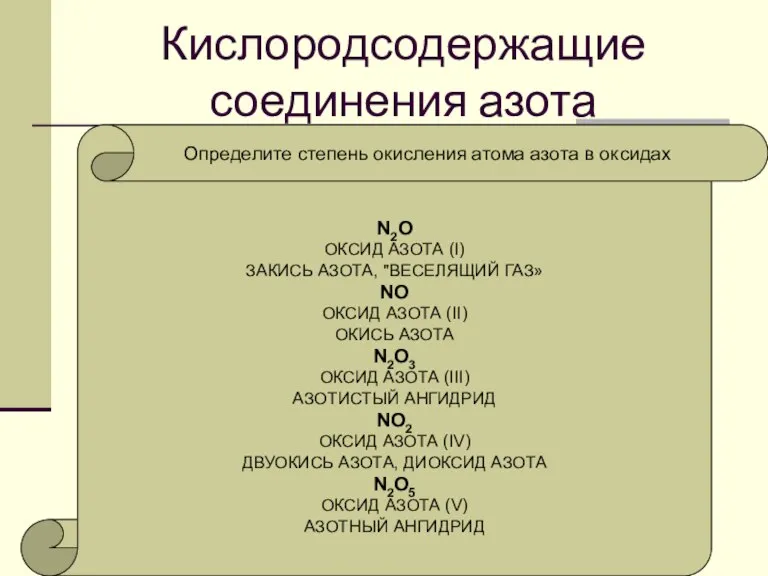 Кислородсодержащие соединения азота

Определите степень окисления атома азота в оксидах

$N_2O$
ОКСИД АЗОТА (I)
ЗАКИСЬ АЗОТА, "ВЕСЕЛЯЩИЙ ГАЗ»
$NO$
ОКСИД АЗОТА (II)
ОКИСЬ АЗОТА
$N_2O_3$
ОКСИД АЗОТА (III)
АЗОТИСТЫЙ АНГИДРИД
$NO_2$
ОКСИД АЗОТА (IV)
ДВУОКИСЬ АЗОТА, ДИОКСИД АЗОТА
$N_2O_5$
ОКСИД АЗОТА (V)
АЗОТНЫЙ АНГИДРИД